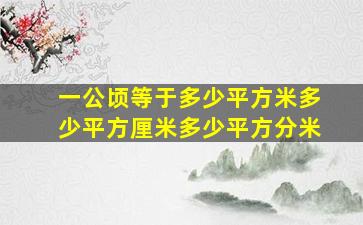 一公顷等于多少平方米多少平方厘米多少平方分米